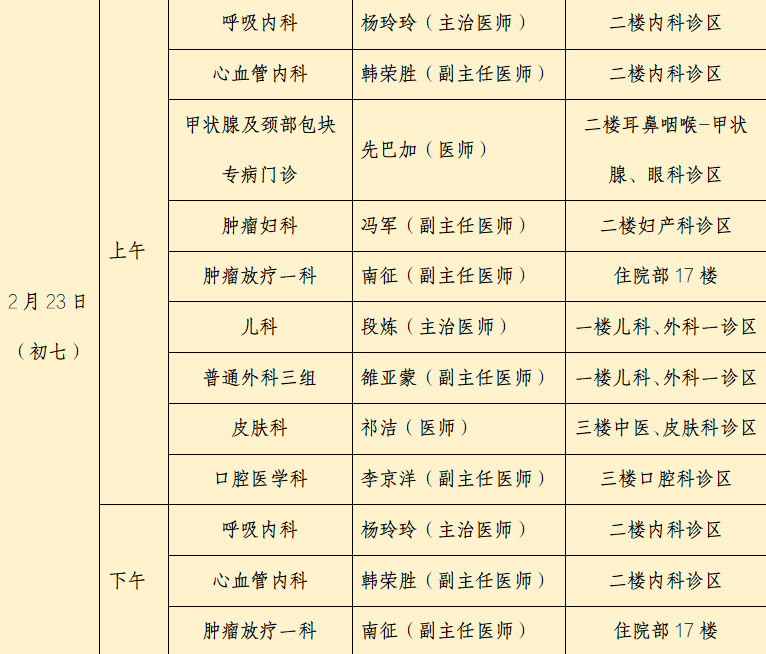 | 2月23日（初七） | 上午 | 呼吸内科 | 杨玲玲（主治医师） | 二楼内科诊区 |
|---|---|---|---|---|
|  |  | 心血管内科 | 韩荣胜（副主任医师） | 二楼内科诊区 |
|  |  | 甲状腺及颈部包块专病门诊 | 先巴加（医师） | 二楼耳鼻咽喉-甲状腺、眼科诊区 |
|  |  | 肿瘤妇科 | 冯军（副主任医师） | 二楼妇产科诊区 |
|  |  | 肿瘤放疗一科 | 南征（副主任医师） | 住院部17楼 |
|  |  | 儿科 | 段炼（主治医师） | 一楼儿科、外科一诊区 |
|  |  | 普通外科三组 | 雒亚蒙（副主任医师） | 一楼儿科、外科一诊区 |
|  |  | 皮肤科 | 祁洁（医师） | 三楼中医、皮肤科诊区 |
|  |  | 口腔医学科 | 李京洋（副主任医师） | 三楼口腔科诊区 |
|  | 下午 | 呼吸内科 | 杨玲玲（主治医师） | 二楼内科诊区 |
|  |  | 心血管内科 | 韩荣胜（副主任医师） | 二楼内科诊区 |
|  |  | 肿瘤放疗一科 | 南征（副主任医师） | 住院部17楼 |